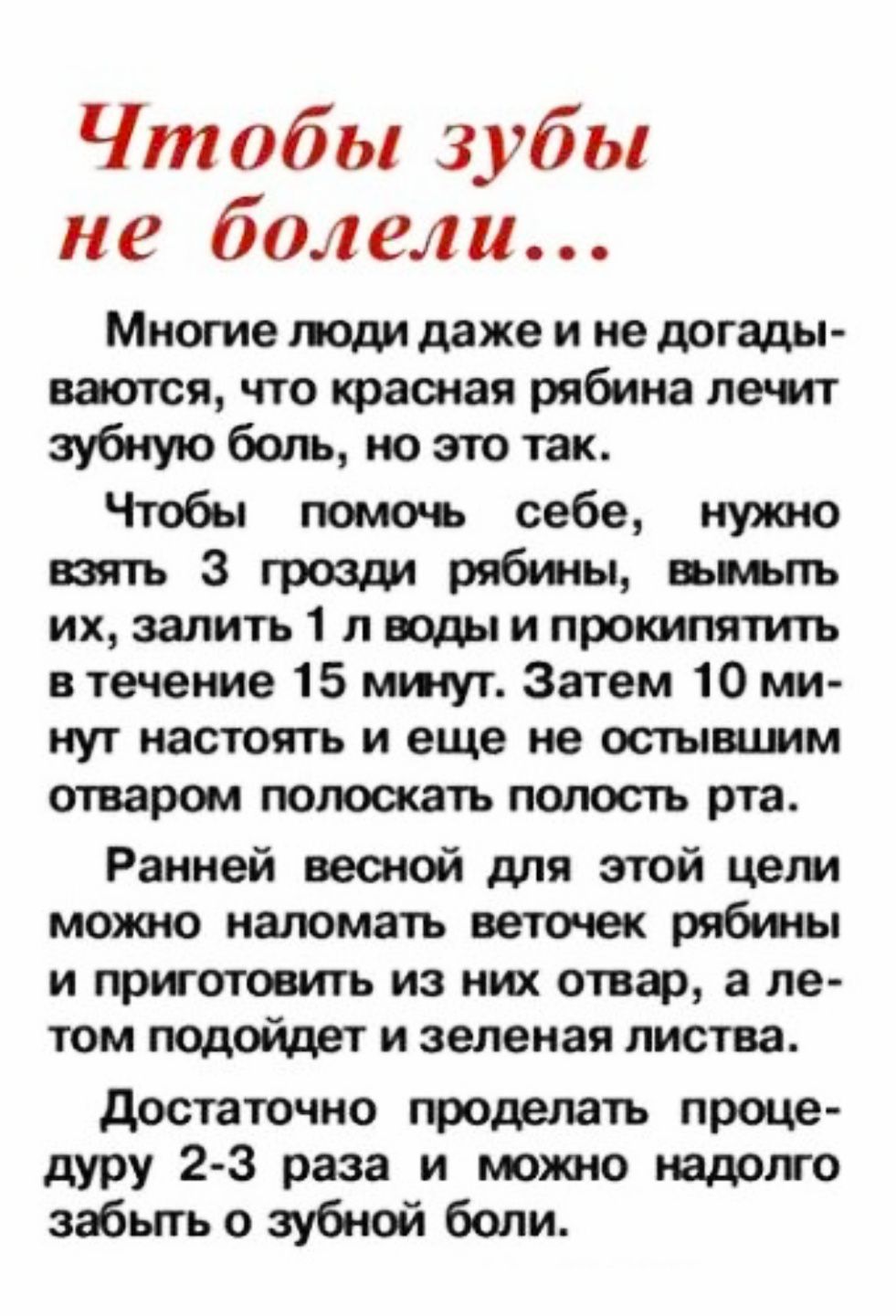 Чтобы зубы не болели...

Многие люди даже и не догадываются, что красная рябина лечит зубную боль, но это так.

Чтобы помочь себе, нужно взять 3 грозди рябины, вымыть их, залить 1 л воды и прокипятить в течение 15 минут. Затем 10 минут настоять и еще не остывшим отваром полоскать полость рта.

Ранней весной для этой цели можно наломать веточек рябины и приготовить из них отвар, а летом подойдет и зеленая листва.

Достаточно проделать процедуру 2-3 раза и можно надолго забыть о зубной боли.